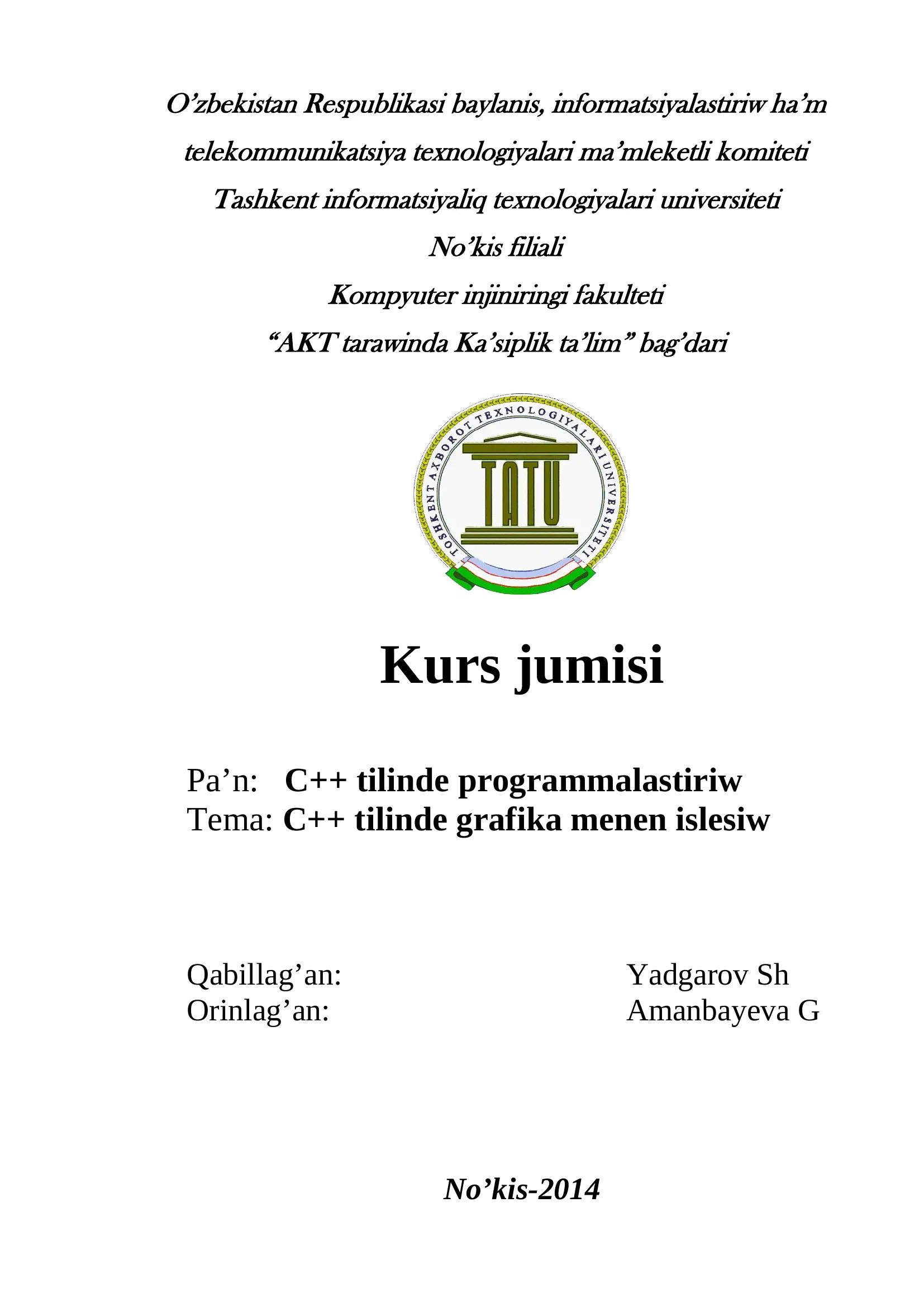 O’zbekistan Respublikasi baylanis, informatsiyalastiriw ha’m telekommunikatsiya texnologiyalari ma’mleketli komiteti
Tashkent informatsiyaliq texnologiyalari universiteti
No’kis filiali
Kompyuter injiniringi fakulteti
“AKT tarawinda Ka’siplik ta’lim” bag’dari

TOSHKENT AXBOROT TEXNOLOGIYALARI UNIVERSITETI
TATU

Kurs jumisi

Pa’n: C++ tilinde programmalastiriw
Tema: C++ tilinde grafika menen islesiw

Qabillag’an: Yadgarov Sh
Orinlag’an: Amanbayeva G

No’kis-2014